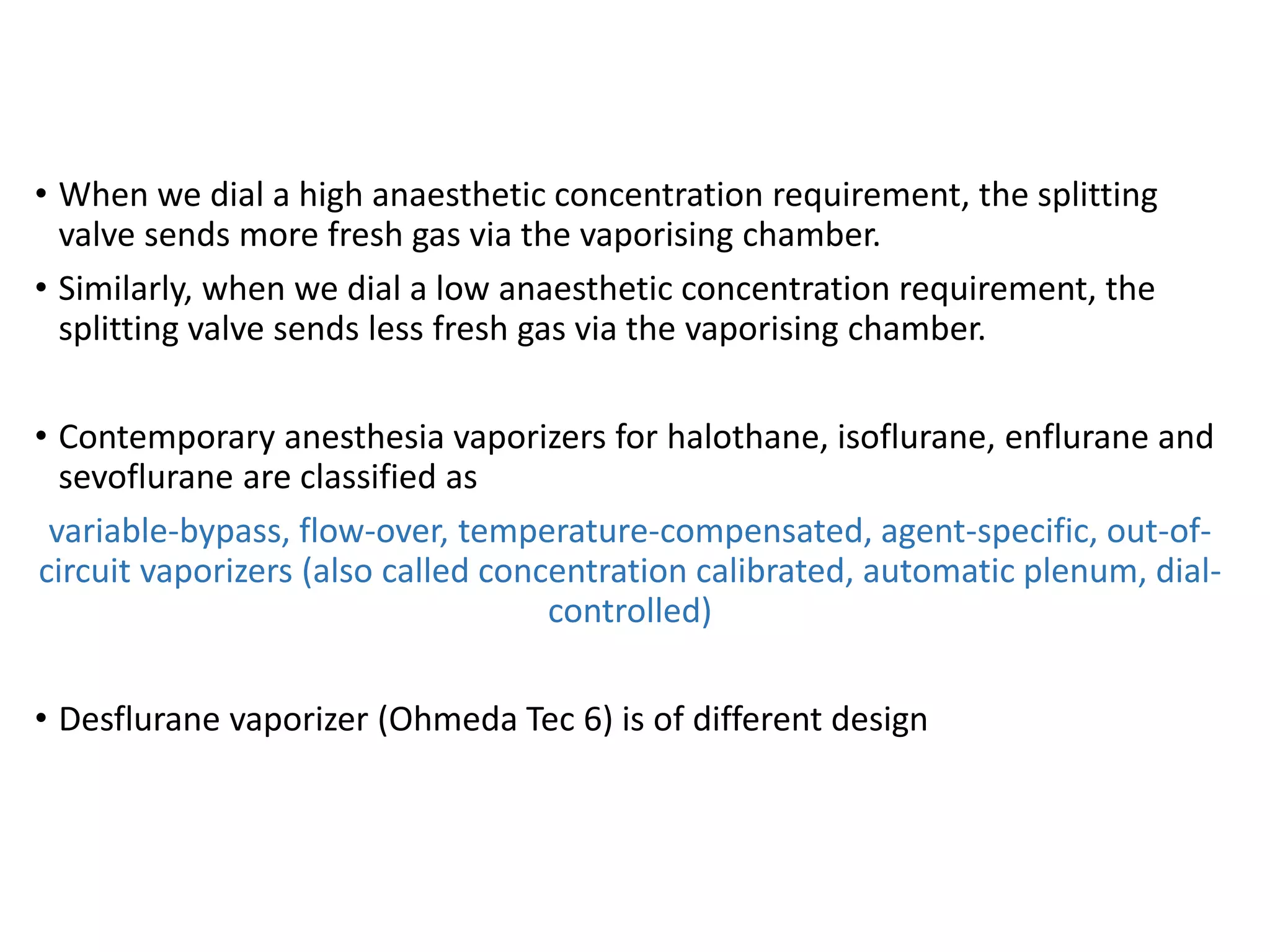 • When we dial a high anaesthetic concentration requirement, the splitting valve sends more fresh gas via the vaporising chamber.

• Similarly, when we dial a low anaesthetic concentration requirement, the splitting valve sends less fresh gas via the vaporising chamber.

• Contemporary anesthesia vaporizers for halothane, isoflurane, enflurane and sevoflurane are classified as

variable-bypass, flow-over, temperature-compensated, agent-specific, out-of-circuit vaporizers (also called concentration calibrated, automatic plenum, dial-controlled)

• Desflurane vaporizer (Ohmeda Tec 6) is of different design